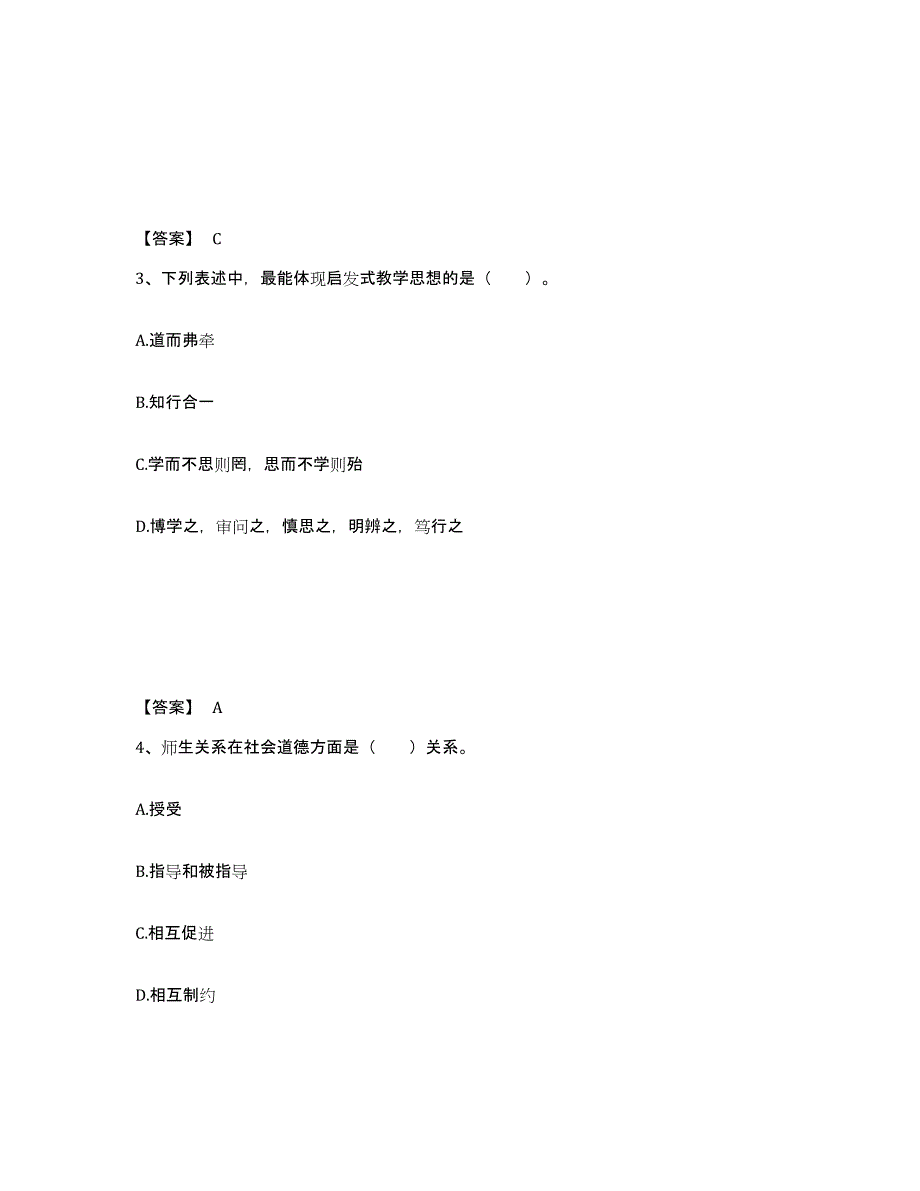 【答案】 C

3、下列表述中，最能体现启发式教学思想的是（　　）。

A.道而弗牵

B.知行合一

C.学而不思则罔，思而不学则殆

D.博学之，审问之，慎思之，明辨之，笃行之

【答案】 A

4、师生关系在社会道德方面是（　　）关系。

A.授受

B.指导和被指导

C.相互促进

D.相互制约